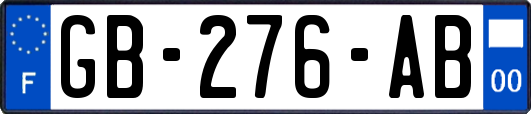 F

GB-276-AB

00